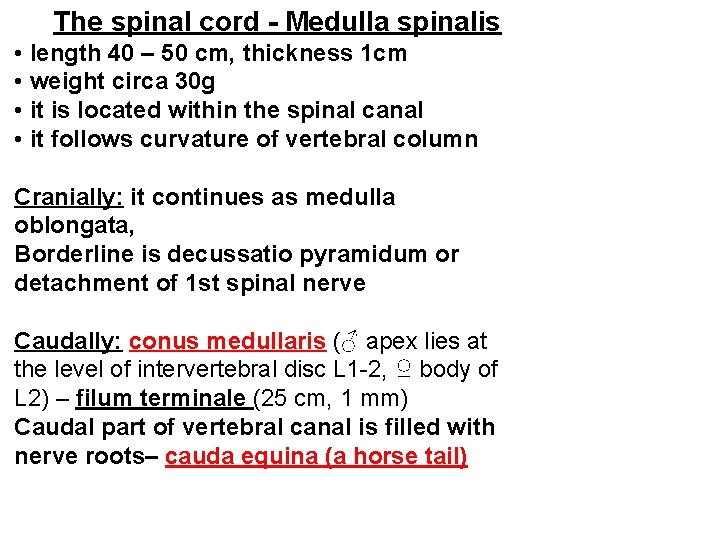 The spinal cord - Medulla spinalis

• length 40 – 50 cm, thickness 1cm
• weight circa 30g
• it is located within the spinal canal
• it follows curvature of vertebral column

Cranially: it continues as medulla oblongata,
Borderline is decussatio pyramidum or detachment of 1st spinal nerve

Caudally: conus medullaris (♂ apex lies at the level of intervertebral disc L1-2, ♀ body of L2) – filum terminale (25 cm, 1 mm)
Caudal part of vertebral canal is filled with nerve roots– cauda equina (a horse tail)